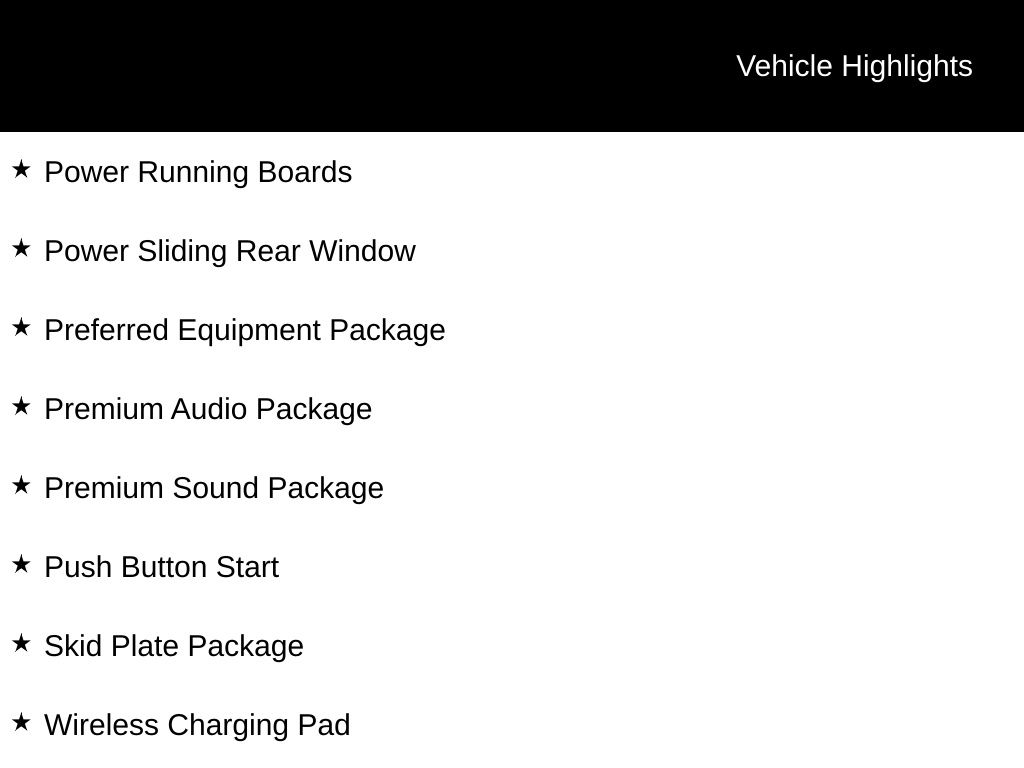 Vehicle Highlights

★ Power Running Boards

★ Power Sliding Rear Window

★ Preferred Equipment Package

★ Premium Audio Package

★ Premium Sound Package

★ Push Button Start

★ Skid Plate Package

★ Wireless Charging Pad